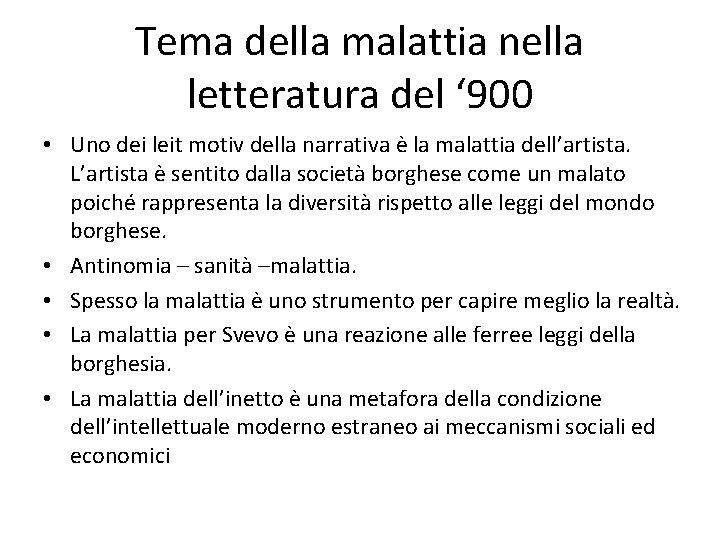 Tema della malattia nella letteratura del '900

• Uno dei leit motiv della narrativa è la malattia dell'artista. L'artista è sentito dalla società borghese come un malato poiché rappresenta la diversità rispetto alle leggi del mondo borghese.
• Antinomia – sanità –malattia.
• Spesso la malattia è uno strumento per capire meglio la realtà.
• La malattia per Svevo è una reazione alle ferree leggi della borghesia.
• La malattia dell'inetto è una metafora della condizione dell'intellettuale moderno estraneo ai meccanismi sociali ed economici